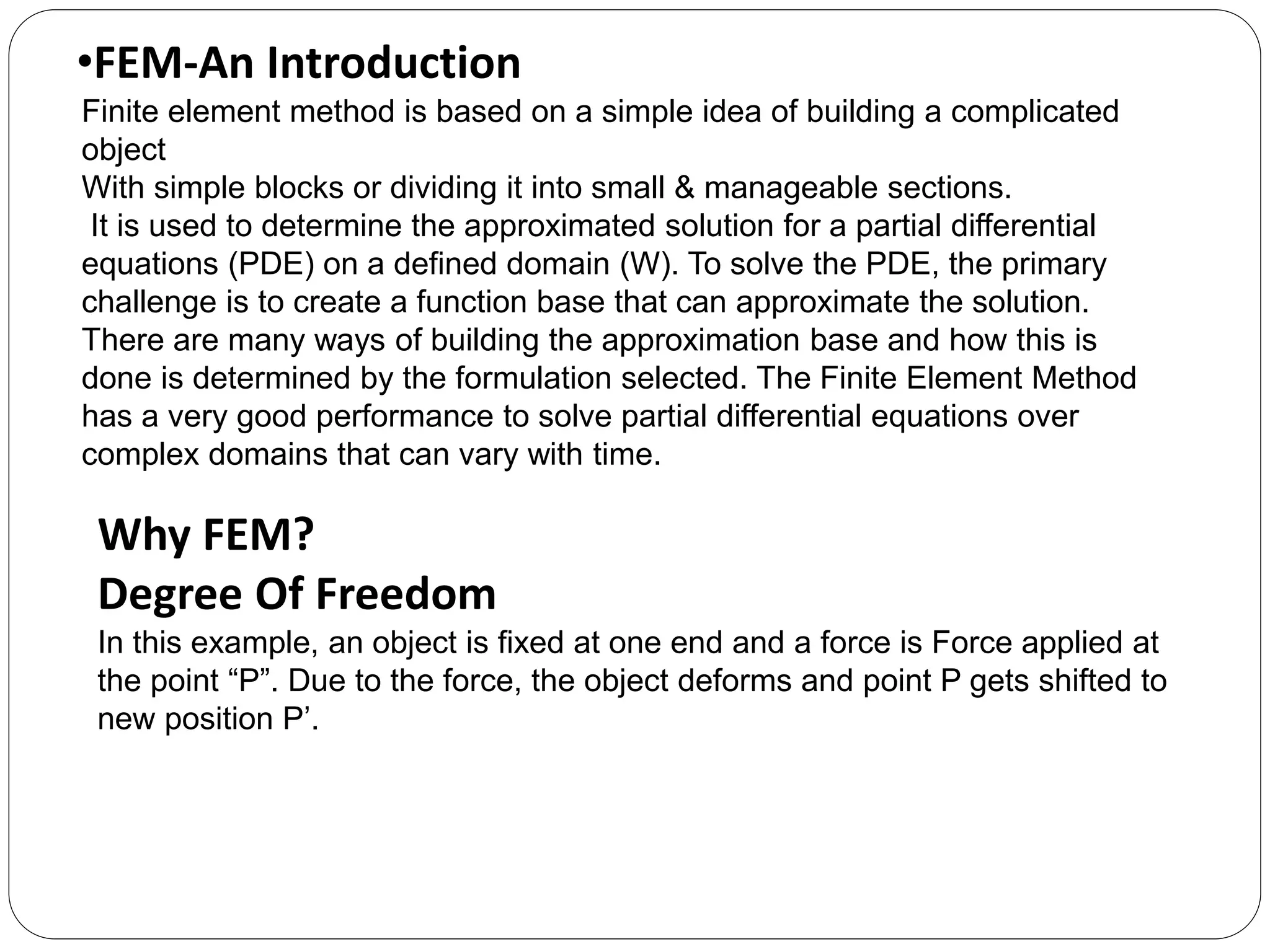 •FEM-An Introduction

Finite element method is based on a simple idea of building a complicated object
With simple blocks or dividing it into small & manageable sections.
It is used to determine the approximated solution for a partial differential equations (PDE) on a defined domain (W). To solve the PDE, the primary challenge is to create a function base that can approximate the solution. There are many ways of building the approximation base and how this is done is determined by the formulation selected. The Finite Element Method has a very good performance to solve partial differential equations over complex domains that can vary with time.

Why FEM?

Degree Of Freedom

In this example, an object is fixed at one end and a force is Force applied at the point “P”. Due to the force, the object deforms and point P gets shifted to new position P’.